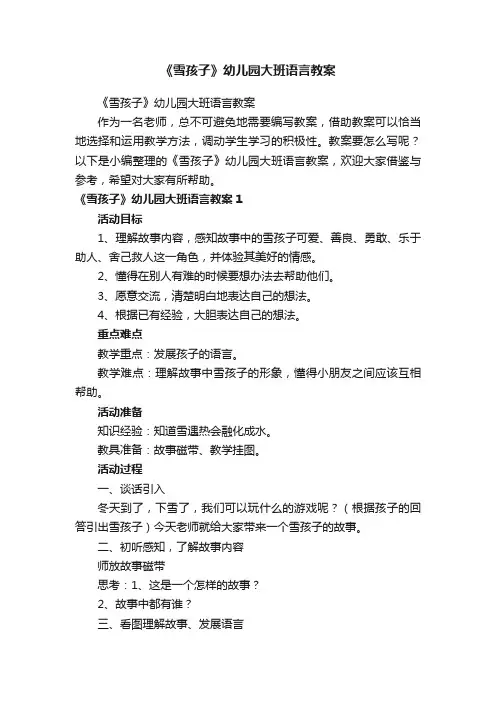 《雪孩子》幼儿园大班语言教案

《雪孩子》幼儿园大班语言教案

作为一名老师，总不可避免地需要编写教案，借助教案可以恰当地选择和运用教学方法，调动学生学习的积极性。教案要怎么写呢？以下是小编整理的《雪孩子》幼儿园大班语言教案，欢迎大家借鉴与参考，希望对大家有所帮助。

《雪孩子》幼儿园大班语言教案 1

活动目标

1、理解故事内容，感知故事中的雪孩子可爱、善良、勇敢、乐于助人、舍己救人这一角色，并体验其美好的情感。

2、懂得在别人有难的时候要想办法去帮助他们。

3、愿意交流，清楚明白地表达自己的想法。

4、根据已有经验，大胆表达自己的想法。

重点难点

教学重点：发展孩子的语言。

教学难点：理解故事中雪孩子的形象，懂得小朋友之间应该互相帮助。

活动准备

知识经验：知道雪遇热会融化成水。

教具准备：故事磁带、教学挂图。

活动过程

一、谈话引入

冬天到了，下雪了，我们可以玩什么的游戏呢？（根据孩子的回答引出雪孩子）今天老师就给大家带来一个雪孩子的故事。

二、初听感知，了解故事内容

师放故事磁带

思考：1、这是一个怎样的故事？

2、故事中都有谁？

三、看图理解故事、发展语言